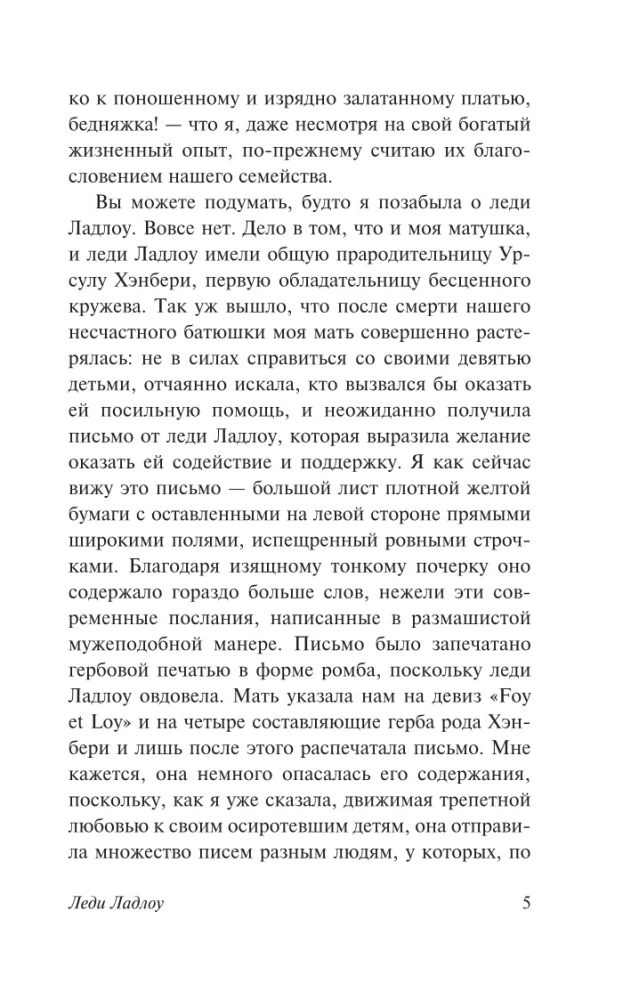 ко к поношенному и изрядно залатанному платью, бедняжка! — что я, даже несмотря на свой богатый жизненный опыт, по-прежнему считаю их благословением нашего семейства.

Вы можете подумать, будто я позабыла о леди Ладлоу. Вовсе нет. Дело в том, что и моя матушка, и леди Ладлоу имели общую прародительницу Урсулу Хэнбери, первую обладательницу бесценного кружева. Так уж вышло, что после смерти нашего несчастного батюшки моя мать совершенно растерялась: не в силах справиться со своими девятью детьми, отчаянно искала, кто вызвался бы оказать ей посильную помощь, и неожиданно получила письмо от леди Ладлоу, которая выразила желание оказать ей содействие и поддержку. Я как сейчас вижу это письмо — большой лист плотной желтой бумаги с оставленными на левой стороне прямыми широкими полями, испещренный ровными строчками. Благодаря изящному тонкому почерку оно содержало гораздо больше слов, нежели эти современные послания, написанные в размашистой мужеподобной манере. Письмо было запечатано гербовой печатью в форме ромба, поскольку леди Ладлоу овдовела. Мать указала нам на девиз «Foy et Loy» и на четыре составляющие герба рода Хэнбери и лишь после этого распечатала письмо. Мне кажется, она немного опасалась его содержания, поскольку, как я уже сказала, движимая трепетной любовью к своим осиротевшим детям, она отправила множество писем разным людям, у которых, по

Леди Ладлоу 5